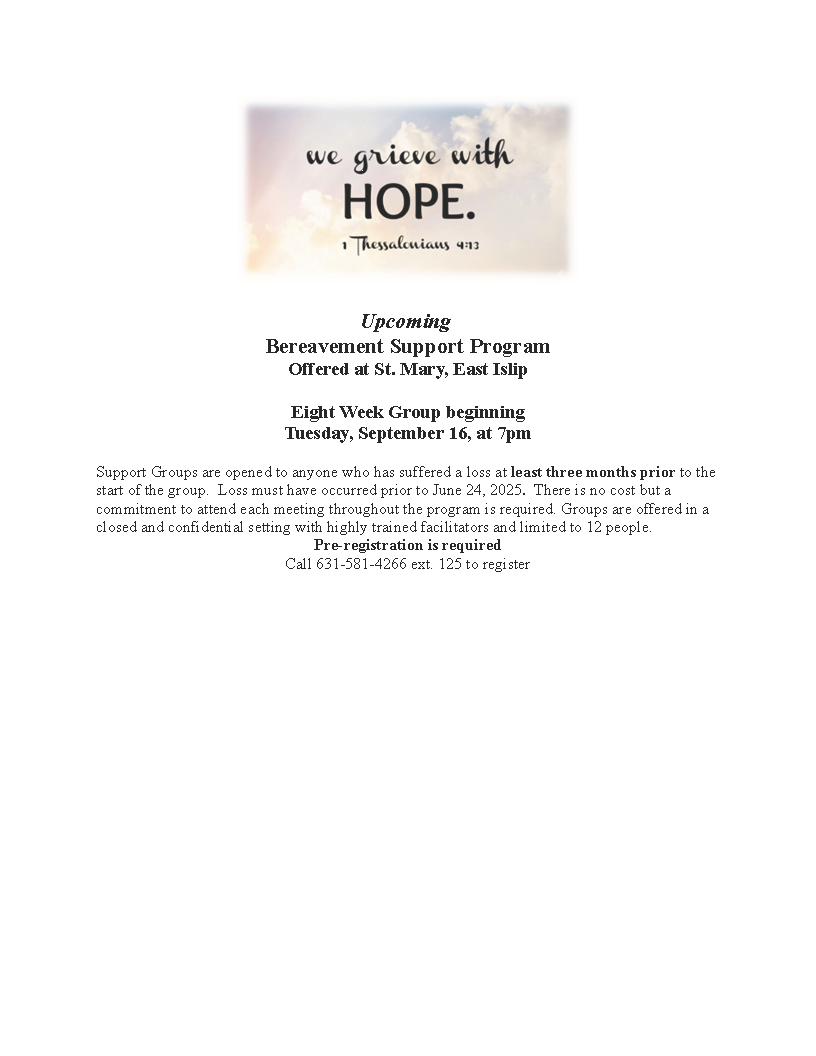 we grieve with
HOPE.
1 Thessalonians 4:13

Upcoming
Bereavement Support Program
Offered at St. Mary, East Islip

Eight Week Group beginning
Tuesday, September 16, at 7pm

Support Groups are opened to anyone who has suffered a loss at least three months prior to the start of the group. Loss must have occurred prior to June 24, 2025. There is no cost but a commitment to attend each meeting throughout the program is required. Groups are offered in a closed and confidential setting with highly trained facilitators and limited to 12 people.
Pre-registration is required
Call 631-581-4266 ext. 125 to register